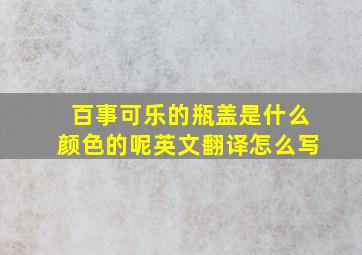 百事可乐的瓶盖是什么颜色的呢英文翻译怎么写